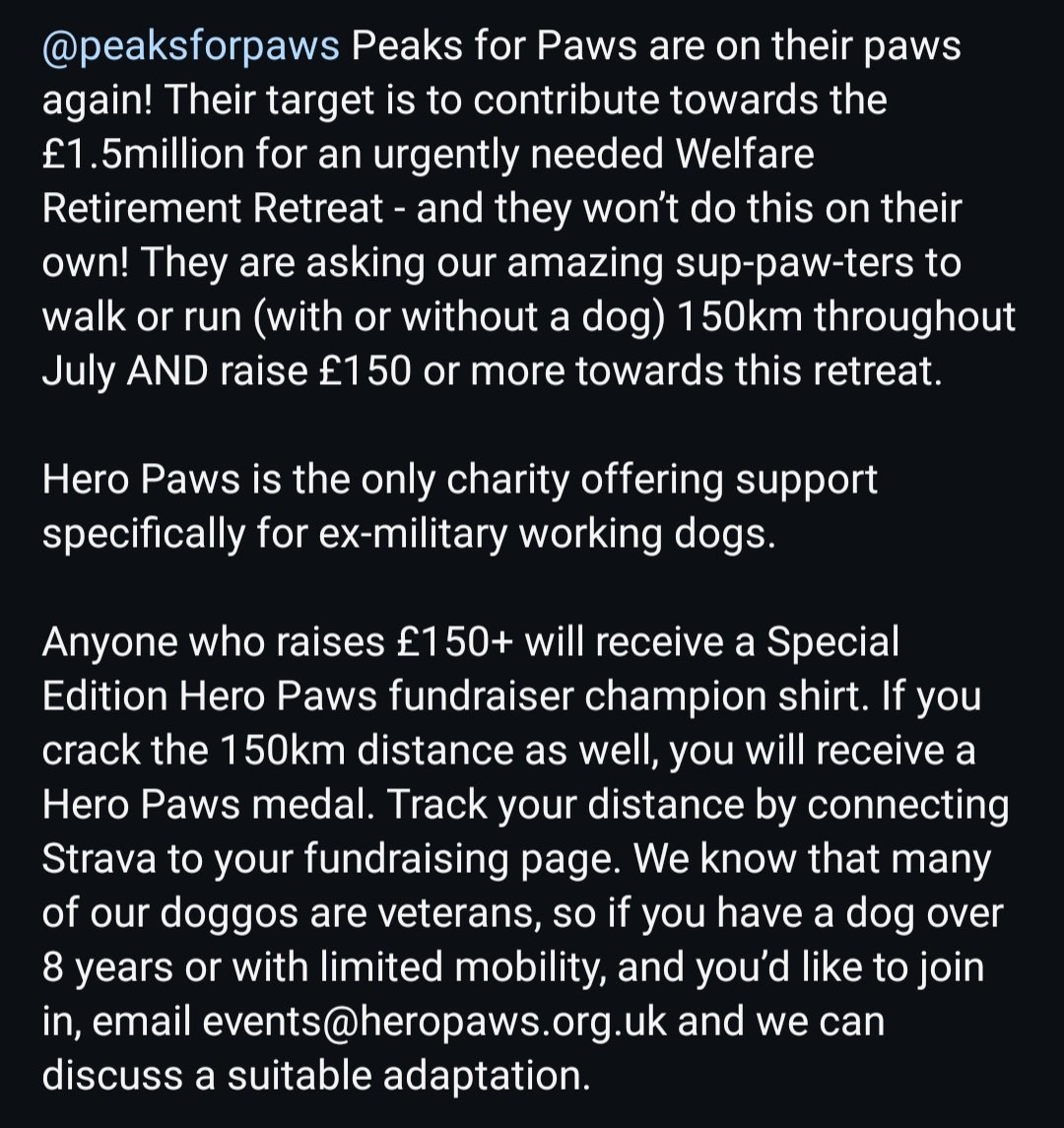 @peaksforpaws Peaks for Paws are on their paws again! Their target is to contribute towards the £1.5million for an urgently needed Welfare Retirement Retreat - and they won't do this on their own! They are asking our amazing sup-paw-ters to walk or run (with or without a dog) 150km throughout July AND raise £150 or more towards this retreat.

Hero Paws is the only charity offering support specifically for ex-military working dogs.

Anyone who raises £150+ will receive a Special Edition Hero Paws fundraiser champion shirt. If you crack the 150km distance as well, you will receive a Hero Paws medal. Track your distance by connecting Strava to your fundraising page. We know that many of our doggos are veterans, so if you have a dog over 8 years or with limited mobility, and you'd like to join in, email events@heropaws.org.uk and we can discuss a suitable adaptation.